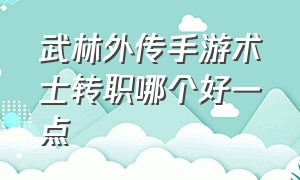 武林外传手游术士转职哪个好一点